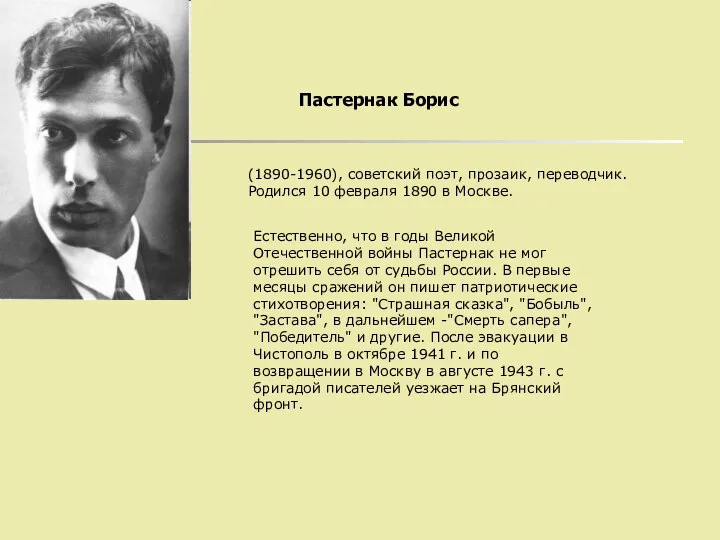 Пастернак Борис

(1890-1960), советский поэт, прозаик, переводчик. Родился 10 февраля 1890 в Москве.

Естественно, что в годы Великой Отечественной войны Пастернак не мог отрешить себя от судьбы России. В первые месяцы сражений он пишет патриотические стихотворения: "Страшная сказка", "Бобыль", "Застава", в дальнейшем -"Смерть сапера", "Победитель" и другие. После эвакуации в Чистополь в октябре 1941 г. и по возвращении в Москву в августе 1943 г. с бригадой писателей уезжает на Брянский фронт.